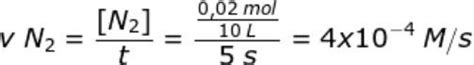 $v\ N_2 = \frac{[N_2]}{t} = \frac{\frac{0,02\ mol}{10\ L}}{5\ s} = 4x10^{-4}\ M/s$